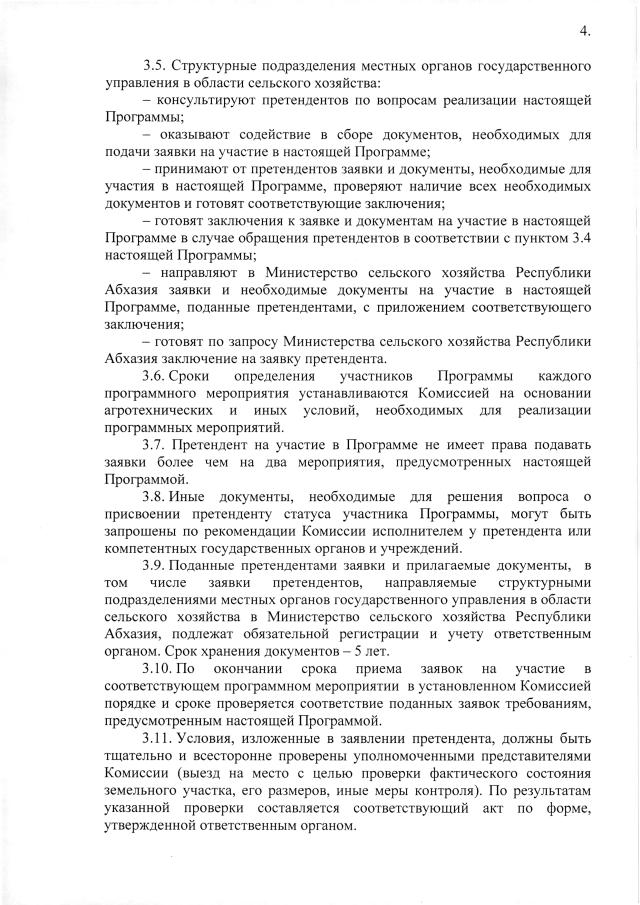 4.

3.5. Структурные подразделения местных органов государственного управления в области сельского хозяйства:

– консультируют претендентов по вопросам реализации настоящей Программы;

– оказывают содействие в сборе документов, необходимых для подачи заявки на участие в настоящей Программе;

– принимают от претендентов заявки и документы, необходимые для участия в настоящей Программе, проверяют наличие всех необходимых документов и готовят соответствующие заключения;

– готовят заключения к заявке и документам на участие в настоящей Программе в случае обращения претендентов в соответствии с пунктом 3.4 настоящей Программы;

– направляют в Министерство сельского хозяйства Республики Абхазия заявки и необходимые документы на участие в настоящей Программе, поданные претендентами, с приложением соответствующего заключения;

– готовят по запросу Министерства сельского хозяйства Республики Абхазия заключение на заявку претендента.

3.6. Сроки определения участников Программы каждого программного мероприятия устанавливаются Комиссией на основании агротехнических и иных условий, необходимых для реализации программных мероприятий.

3.7. Претендент на участие в Программе не имеет права подавать заявки более чем на два мероприятия, предусмотренных настоящей Программой.

3.8. Иные документы, необходимые для решения вопроса о присвоении претенденту статуса участника Программы, могут быть запрошены по рекомендации Комиссии исполнителем у претендента или компетентных государственных органов и учреждений.

3.9. Поданные претендентами заявки и прилагаемые документы, в том числе заявки претендентов, направляемые структурными подразделениями местных органов государственного управления в области сельского хозяйства в Министерство сельского хозяйства Республики Абхазия, подлежат обязательной регистрации и учету ответственным органом. Срок хранения документов – 5 лет.

3.10. По окончании срока приема заявок на участие в соответствующем программном мероприятии в установленном Комиссией порядке и сроке проверяется соответствие поданных заявок требованиям, предусмотренным настоящей Программой.

3.11. Условия, изложенные в заявлении претендента, должны быть тщательно и всесторонне проверены уполномоченными представителями Комиссии (выезд на место с целью проверки фактического состояния земельного участка, его размеров, иные меры контроля). По результатам указанной проверки составляется соответствующий акт по форме, утвержденной ответственным органом.